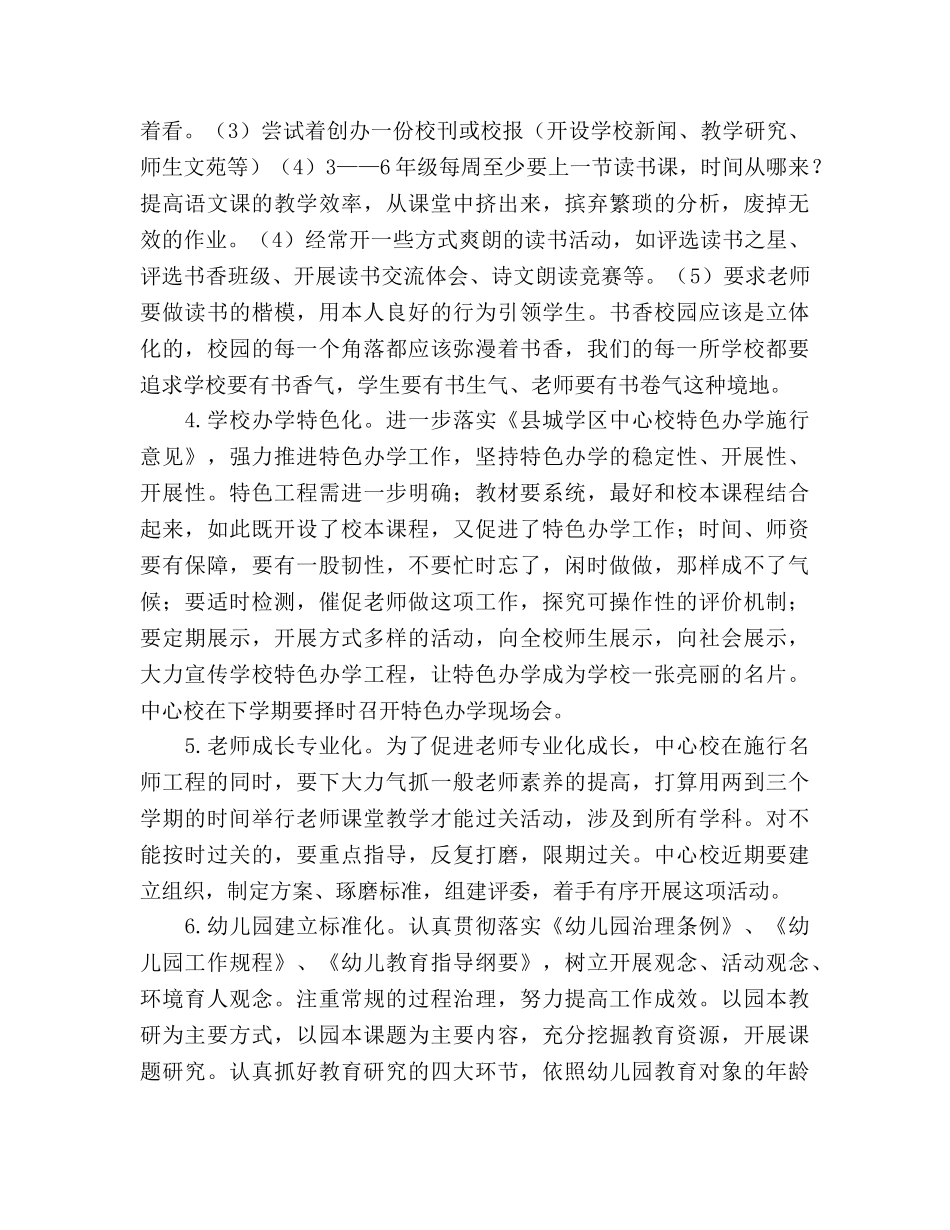 着看。（3）尝试着创办一份校刊或校报（开设学校新闻、教学研究、师生文苑等）（4）3——6年级每周至少要上一节读书课，时间从哪来？提高语文课的教学效率，从课堂中挤出来，摈弃繁琐的分析，废掉无效的作业。（4）经常开一些方式爽朗的读书活动，如评选读书之星、评选书香班级、开展读书交流体会、诗文朗读竞赛等。（5）要求老师要做读书的楷模，用本人良好的行为引领学生。书香校园应该是立体化的，校园的每一个角落都应该弥漫着书香，我们的每一所学校都要追求学校要有书香气，学生要有书生气、老师要有书卷气这种境地。

4.学校办学特色化。进一步落实《县城学区中心校特色办学施行意见》，强力推进特色办学工作，坚持特色办学的稳定性、开展性、开展性。特色工程需进一步明确；教材要系统，最好和校本课程结合起来，如此既开设了校本课程，又促进了特色办学工作；时间、师资要有保障，要有一股韧性，不要忙时忘了，闲时做做，那样成不了气候；要适时检测，催促老师做这项工作，探究可操作性的评价机制；要定期展示，开展方式多样的活动，向全校师生展示，向社会展示，大力宣传学校特色办学工程，让特色办学成为学校一张亮丽的名片。中心校在下学期要择时召开特色办学现场会。

5.老师成长专业化。为了促进老师专业化成长，中心校在施行名师工程的同时，要下大力气抓一般老师素养的提高，打算用两到三个学期的时间举行老师课堂教学才能过关活动，涉及到所有学科。对不能按时过关的，要重点指导，反复打磨，限期过关。中心校近期要建立组织，制定方案、琢磨标准，组建评委，着手有序开展这项活动。

6.幼儿园建立标准化。认真贯彻落实《幼儿园治理条例》、《幼儿园工作规程》、《幼儿教育指导纲要》，树立开展观念、活动观念、环境育人观念。注重常规的过程治理，努力提高工作成效。以园本教研为主要方式，以园本课题为主要内容，充分挖掘教育资源，开展课题研究。认真抓好教育研究的四大环节，依照幼儿园教育对象的年龄